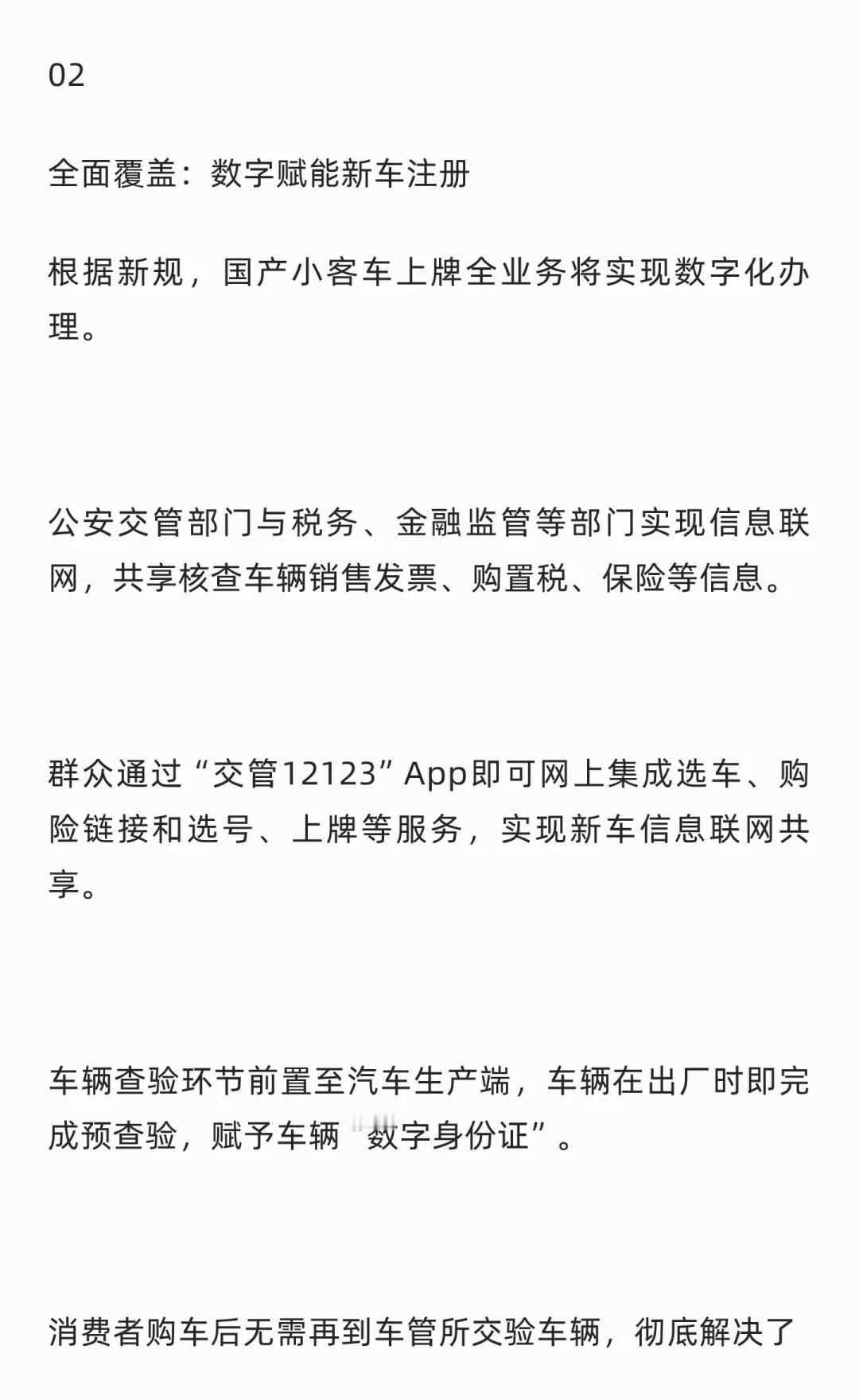 02

全面覆盖：数字赋能新车注册

根据新规，国产小客车上牌全业务将实现数字化办理。

公安交管部门与税务、金融监管等部门实现信息联网，共享核查车辆销售发票、购置税、保险等信息。

群众通过“交管12123”App即可网上集成选车、购险链接和选号、上牌等服务，实现新车信息联网共享。

车辆查验环节前置至汽车生产端，车辆在出厂时即完成预查验，赋予车辆“数字身份证”。

消费者购车后无需再到车管所交验车辆，彻底解决了